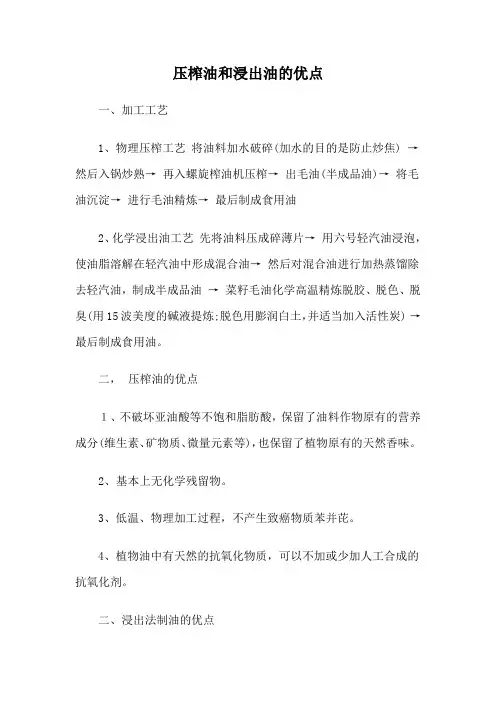 压榨油和浸出油的优点

一、加工工艺

1、物理压榨工艺 将油料加水破碎(加水的目的是防止炒焦) → 然后入锅炒熟→ 再入螺旋榨油机压榨→ 出毛油(半成品油)→ 将毛油沉淀→ 进行毛油精炼→ 最后制成食用油

2、化学浸出油工艺 先将油料压成碎薄片→ 用六号轻汽油浸泡，使油脂溶解在轻汽油中形成混合油→ 然后对混合油进行加热蒸馏除去轻汽油，制成半成品油 → 菜籽毛油化学高温精炼脱胶、脱色、脱臭(用15波美度的碱液提炼;脱色用膨润白土,并适当加入活性炭) → 最后制成食用油。

二、 压榨油的优点

1、不破坏亚油酸等不饱和脂肪酸，保留了油料作物原有的营养成分(维生素、矿物质、微量元素等)，也保留了植物原有的天然香味。

2、基本上无化学残留物。

3、低温、物理加工过程，不产生致癌物质苯并芘。

4、植物油中有天然的抗氧化物质，可以不加或少加人工合成的抗氧化剂。

二、浸出法制油的优点